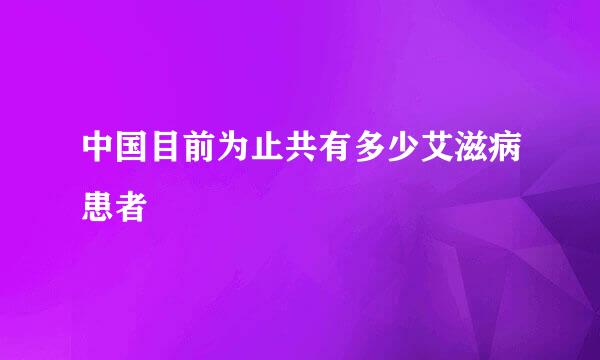 中国目前为止共有多少艾滋病患者